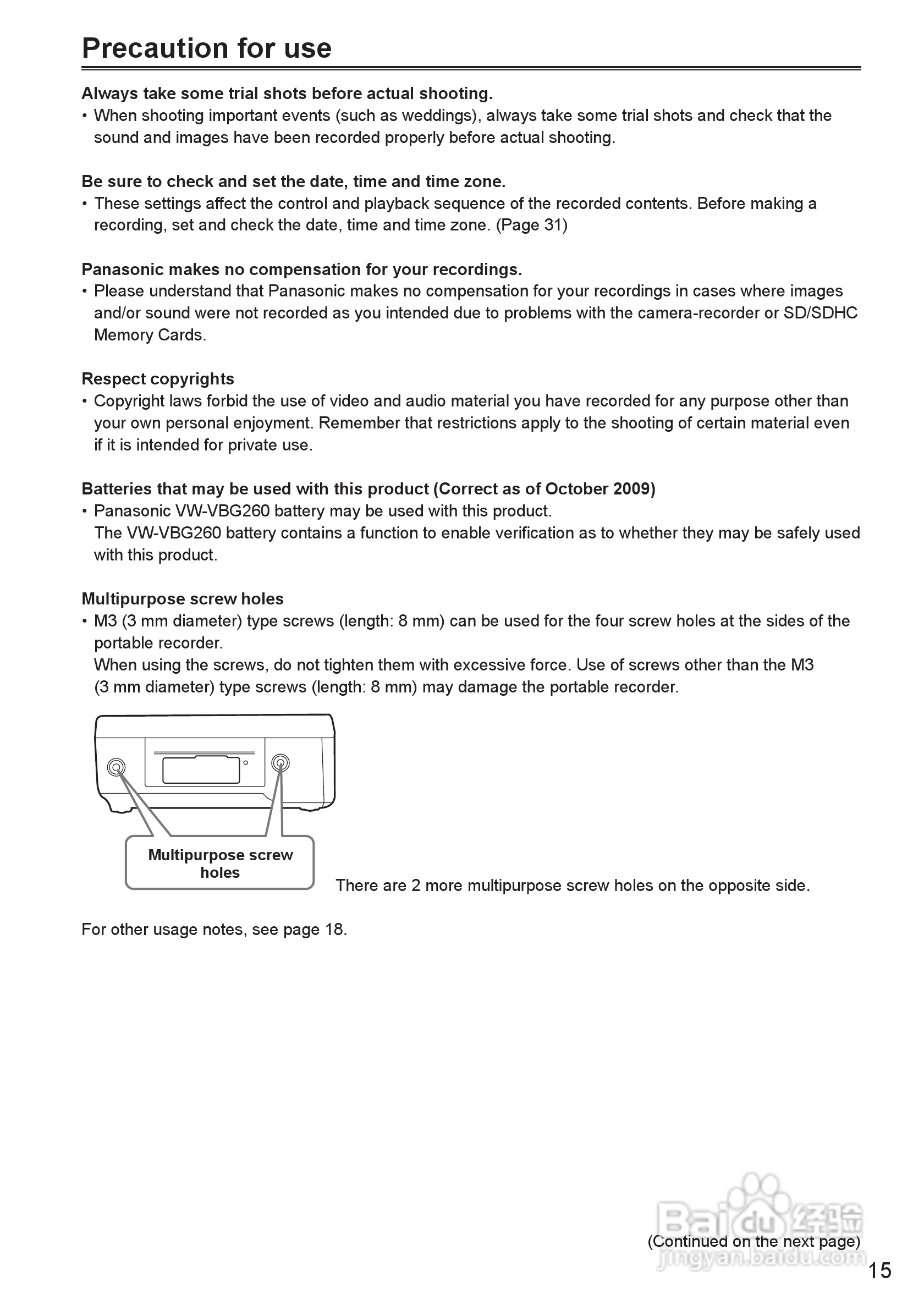 Precaution for use

Always take some trial shots before actual shooting.
• When shooting important events (such as weddings), always take some trial shots and check that the sound and images have been recorded properly before actual shooting.

Be sure to check and set the date, time and time zone.
• These settings affect the control and playback sequence of the recorded contents. Before making a recording, set and check the date, time and time zone. (Page 31)

Panasonic makes no compensation for your recordings.
• Please understand that Panasonic makes no compensation for your recordings in cases where images and/or sound were not recorded as you intended due to problems with the camera-recorder or SD/SDHC Memory Cards.

Respect copyrights
• Copyright laws forbid the use of video and audio material you have recorded for any purpose other than your own personal enjoyment. Remember that restrictions apply to the shooting of certain material even if it is intended for private use.

Batteries that may be used with this product (Correct as of October 2009)
• Panasonic VW-VBG260 battery may be used with this product.
The VW-VBG260 battery contains a function to enable verification as to whether they may be safely used with this product.

Multipurpose screw holes
• M3 (3 mm diameter) type screws (length: 8 mm) can be used for the four screw holes at the sides of the portable recorder.
When using the screws, do not tighten them with excessive force. Use of screws other than the M3 (3 mm diameter) type screws (length: 8 mm) may damage the portable recorder.

Multipurpose screw holes

There are 2 more multipurpose screw holes on the opposite side.

For other usage notes, see page 18.

Baidu 经验
jingyan.baidu.com

(Continued on the next page)

15